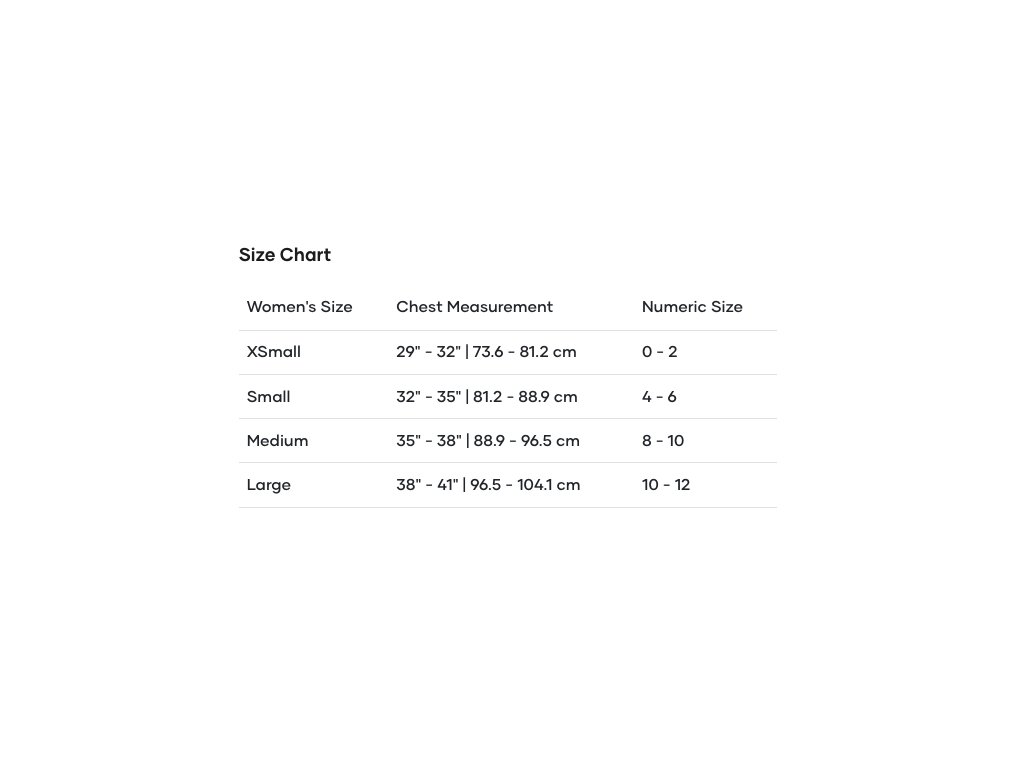 Size Chart

| Women's Size | Chest Measurement | Numeric Size |
|---|---|---|
| XSmall | 29" - 32" \| 73.6 - 81.2 cm | 0 - 2 |
| Small | 32" - 35" \| 81.2 - 88.9 cm | 4 - 6 |
| Medium | 35" - 38" \| 88.9 - 96.5 cm | 8 - 10 |
| Large | 38" - 41" \| 96.5 - 104.1 cm | 10 - 12 |